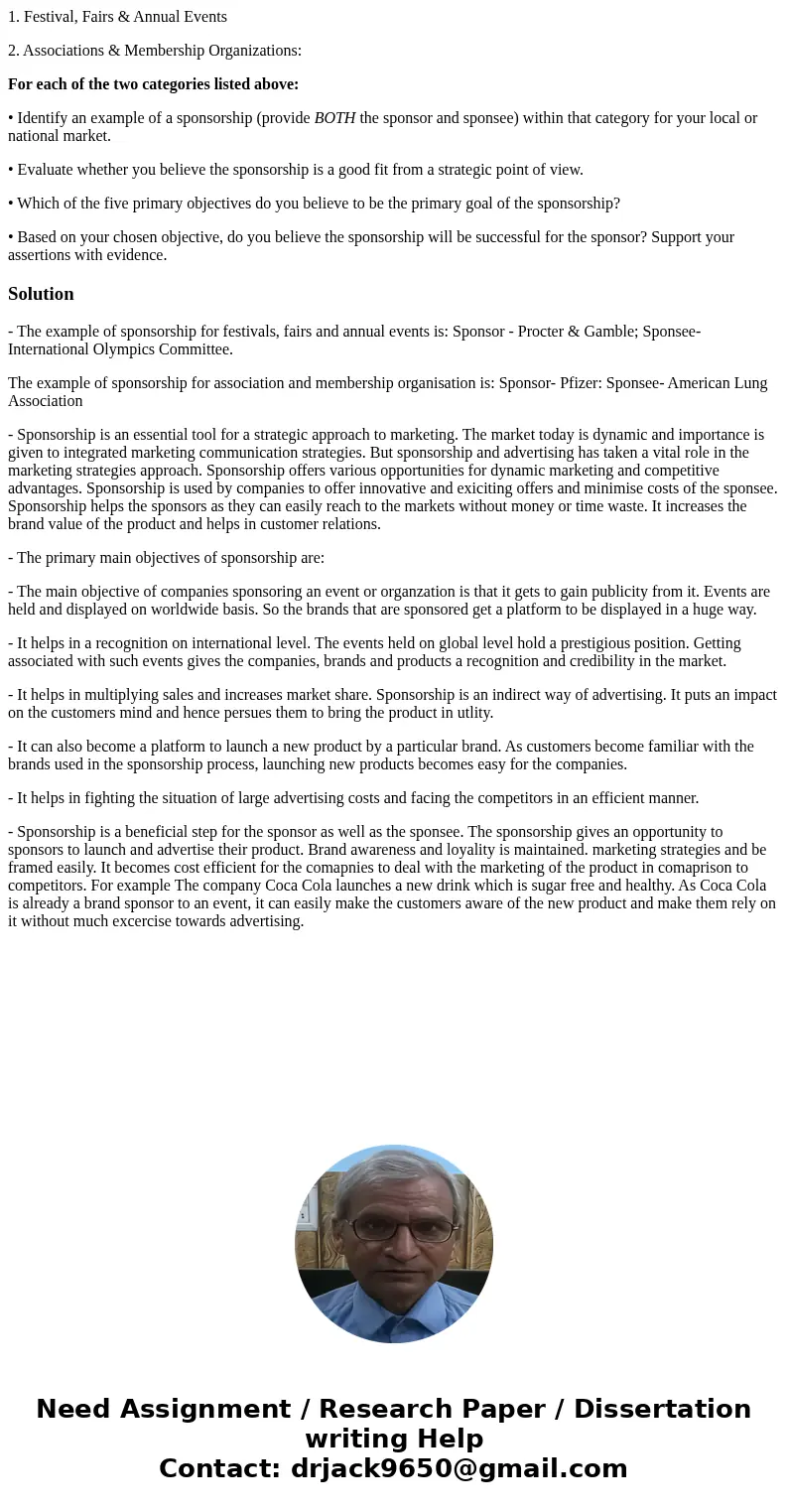 1. Festival, Fairs & Annual Events

2. Associations & Membership Organizations:

For each of the two categories listed above:

• Identify an example of a sponsorship (provide BOTH the sponsor and sponsee) within that category for your local or national market.

• Evaluate whether you believe the sponsorship is a good fit from a strategic point of view.

• Which of the five primary objectives do you believe to be the primary goal of the sponsorship?

• Based on your chosen objective, do you believe the sponsorship will be successful for the sponsor? Support your assertions with evidence.

Solution

- The example of sponsorship for festivals, fairs and annual events is: Sponsor - Procter & Gamble; Sponsee- International Olympics Committee.

The example of sponsorship for association and membership organisation is: Sponsor- Pfizer: Sponsee- American Lung Association

- Sponsorship is an essential tool for a strategic approach to marketing. The market today is dynamic and importance is given to integrated marketing communication strategies. But sponsorship and advertising has taken a vital role in the marketing strategies approach. Sponsorship offers various opportunities for dynamic marketing and competitive advantages. Sponsorship is used by companies to offer innovative and exiciting offers and minimise costs of the sponsee. Sponsorship helps the sponsors as they can easily reach to the markets without money or time waste. It increases the brand value of the product and helps in customer relations.

- The primary main objectives of sponsorship are:

- The main objective of companies sponsoring an event or organzation is that it gets to gain publicity from it. Events are held and displayed on worldwide basis. So the brands that are sponsored get a platform to be displayed in a huge way.

- It helps in a recognition on international level. The events held on global level hold a prestigious position. Getting associated with such events gives the companies, brands and products a recognition and credibility in the market.

- It helps in multiplying sales and increases market share. Sponsorship is an indirect way of advertising. It puts an impact on the customers mind and hence persues them to bring the product in utlity.

- It can also become a platform to launch a new product by a particular brand. As customers become familiar with the brands used in the sponsorship process, launching new products becomes easy for the companies.

- It helps in fighting the situation of large advertising costs and facing the competitors in an efficient manner.

- Sponsorship is a beneficial step for the sponsor as well as the sponsee. The sponsorship gives an opportunity to sponsors to launch and advertise their product. Brand awareness and loyality is maintained. marketing strategies and be framed easily. It becomes cost efficient for the comapnies to deal with the marketing of the product in comaprison to competitors. For example The company Coca Cola launches a new drink which is sugar free and healthy. As Coca Cola is already a brand sponsor to an event, it can easily make the customers aware of the new product and make them rely on it without much excercise towards advertising.

Need Assignment / Research Paper / Dissertation writing Help
Contact: drjack9650@gmail.com